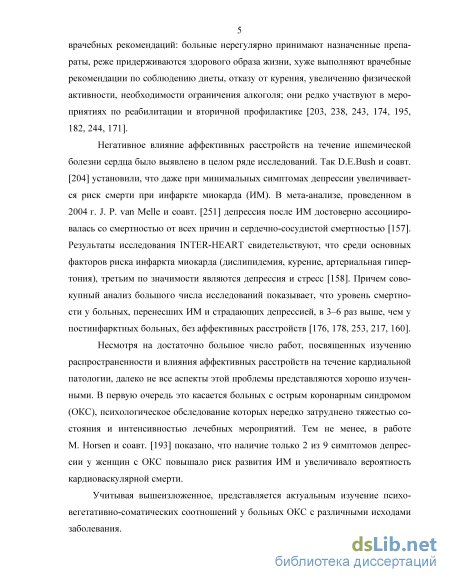 5

врачебных рекомендаций: больные нерегулярно принимают назначенные препараты, реже придерживаются здорового образа жизни, хуже выполняют врачебные рекомендации по соблюдению диеты, отказу от курения, увеличению физической активности, необходимости ограничения алкоголя; они редко участвуют в мероприятиях по реабилитации и вторичной профилактике [203, 238, 243, 174, 195, 182, 244, 171].

Негативное влияние аффективных расстройств на течение ишемической болезни сердца было выявлено в целом ряде исследований. Так D.E.Bush и соавт. [204] установили, что даже при минимальных симптомах депрессии увеличивается риск смерти при инфаркте миокарда (ИМ). В мета-анализе, проведенном в 2004 г. J. P. van Melle и соавт. [251] депрессия после ИМ достоверно ассоциировалась со смертностью от всех причин и сердечно-сосудистой смертностью [157]. Результаты исследования INTER-HEART свидетельствуют, что среди основных факторов риска инфаркта миокарда (дислипидемия, курение, артериальная гипертония), третьим по значимости являются депрессия и стресс [158]. Причем совокупный анализ большого числа исследований показывает, что уровень смертности у больных, перенесших ИМ и страдающих депрессией, в 3–6 раз выше, чем у постинфарктных больных, без аффективных расстройств [176, 178, 253, 217, 160].

Несмотря на достаточно большое число работ, посвященных изучению распространенности и влияния аффективных расстройств на течение кардиальной патологии, далеко не все аспекты этой проблемы представляются хорошо изученными. В первую очередь это касается больных с острым коронарным синдромом (ОКС), психологическое обследование которых нередко затруднено тяжестью состояния и интенсивностью лечебных мероприятий. Тем не менее, в работе M. Horsen и соавт. [193] показано, что наличие только 2 из 9 симптомов депрессии у женщин с ОКС повышало риск развития ИМ и увеличивало вероятность кардиоваскулярной смерти.

Учитывая вышеизложенное, представляется актуальным изучение психовегетативно-соматических соотношений у больных ОКС с различными исходами заболевания.

dsLib.net
библиотека диссертаций